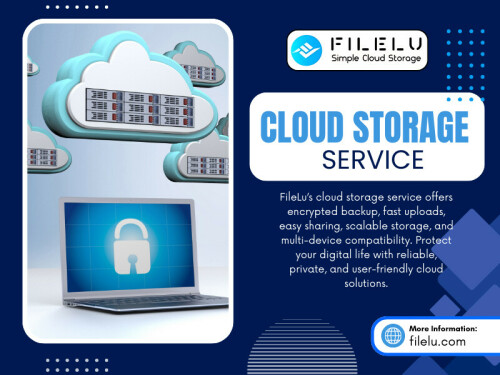 FILELU
Simple Cloud Storage

CLOUD STORAGE
SERVICE

FileLu's cloud storage service offers encrypted backup, fast uploads, easy sharing, scalable storage, and multi-device compatibility. Protect your digital life with reliable, private, and user-friendly cloud solutions.

More Information:
filelu.com